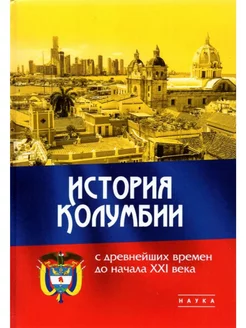 ИСТОРИЯ КОЛУМБИИ

с древнейших времен до начала XXI века

НАУКА